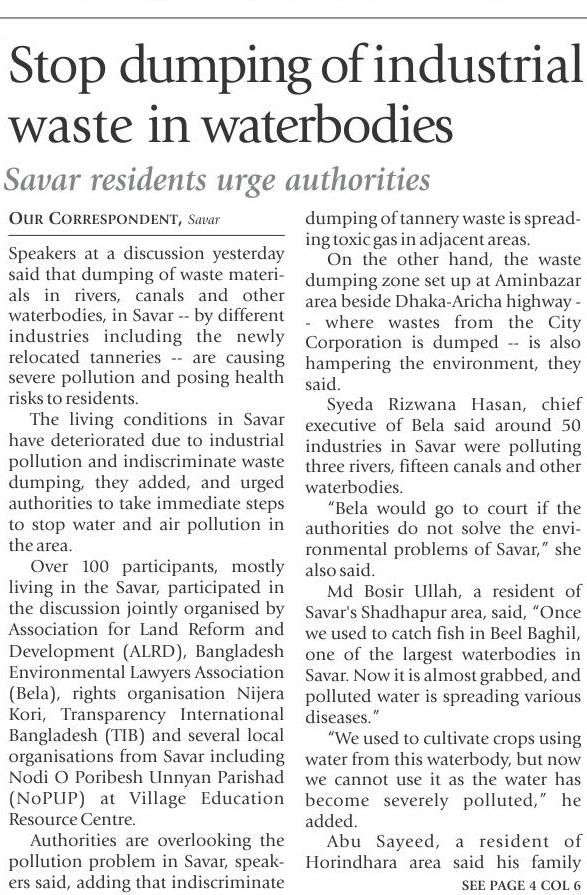 Stop dumping of industrial waste in waterbodies

Savar residents urge authorities

OUR CORRESPONDENT, Savar

Speakers at a discussion yesterday said that dumping of waste materials in rivers, canals and other waterbodies, in Savar -- by different industries including the newly relocated tanneries -- are causing severe pollution and posing health risks to residents.

The living conditions in Savar have deteriorated due to industrial pollution and indiscriminate waste dumping, they added, and urged authorities to take immediate steps to stop water and air pollution in the area.

Over 100 participants, mostly living in the Savar, participated in the discussion jointly organised by Association for Land Reform and Development (ALRD), Bangladesh Environmental Lawyers Association (Bela), rights organisation Nijera Kori, Transparency International Bangladesh (TIB) and several local organisations from Savar including Nodi O Poribesh Unnyan Parishad (NoPUP) at Village Education Resource Centre.

Authorities are overlooking the pollution problem in Savar, speakers said, adding that indiscriminate dumping of tannery waste is spreading toxic gas in adjacent areas.

On the other hand, the waste dumping zone set up at Aminbazar area beside Dhaka-Aricha highway -- where wastes from the City Corporation is dumped -- is also hampering the environment, they said.

Syeda Rizwana Hasan, chief executive of Bela said around 50 industries in Savar were polluting three rivers, fifteen canals and other waterbodies.

"Bela would go to court if the authorities do not solve the environmental problems of Savar," she also said.

Md Bosir Ullah, a resident of Savar's Shadhapur area, said, "Once we used to catch fish in Beel Baghil, one of the largest waterbodies in Savar. Now it is almost grabbed, and polluted water is spreading various diseases."

"We used to cultivate crops using water from this waterbody, but now we cannot use it as the water has become severely polluted," he added.

Abu Sayeed, a resident of Horindhara area said his family

SEE PAGE 4 COL 6